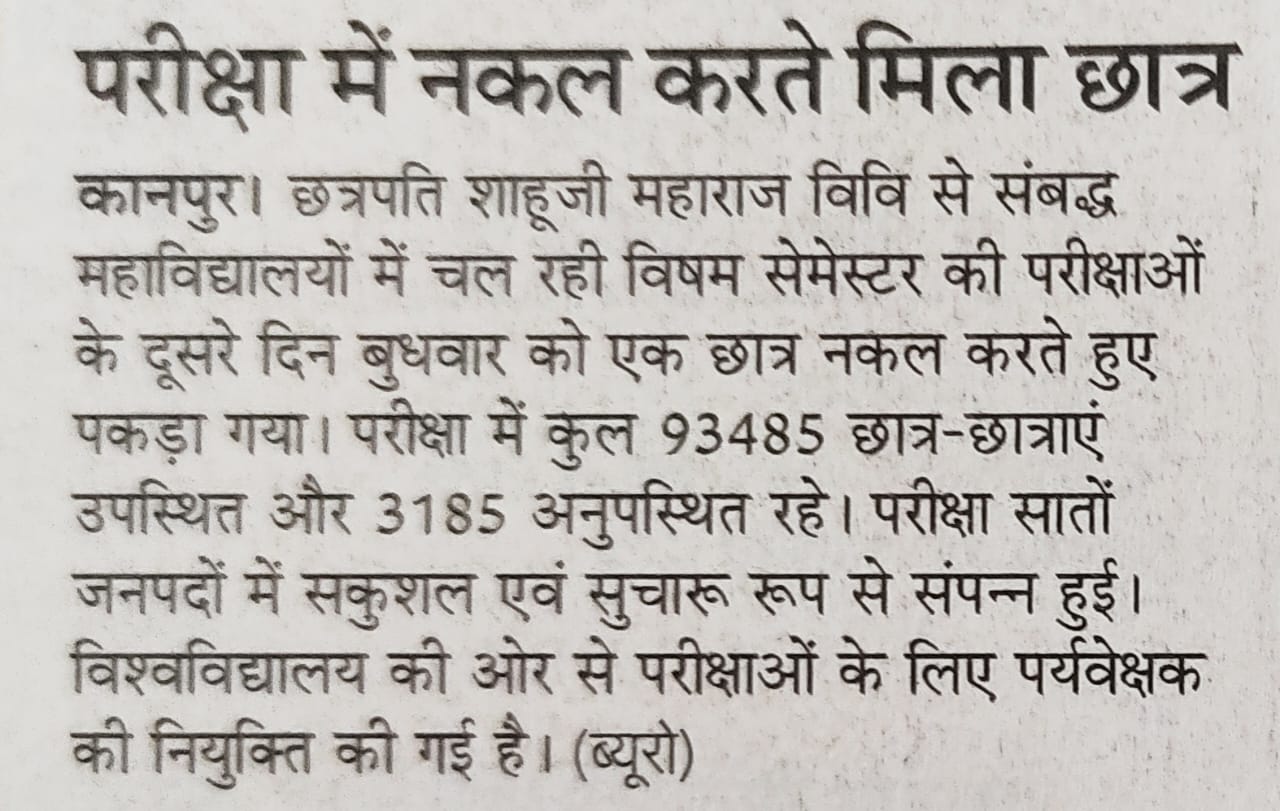 परीक्षा में नकल करते मिला छात्र

कानपुर। छत्रपति शाहूजी महाराज विवि से संबद्ध महाविद्यालयों में चल रही विषम सेमेस्टर की परीक्षाओं के दूसरे दिन बुधवार को एक छात्र नकल करते हुए पकड़ा गया। परीक्षा में कुल 93485 छात्र-छात्राएं उपस्थित और 3185 अनुपस्थित रहे। परीक्षा सातों जनपदों में सकुशल एवं सुचारू रूप से संपन्न हुई। विश्वविद्यालय की ओर से परीक्षाओं के लिए पर्यवेक्षक की नियुक्ति की गई है। (ब्यूरो)